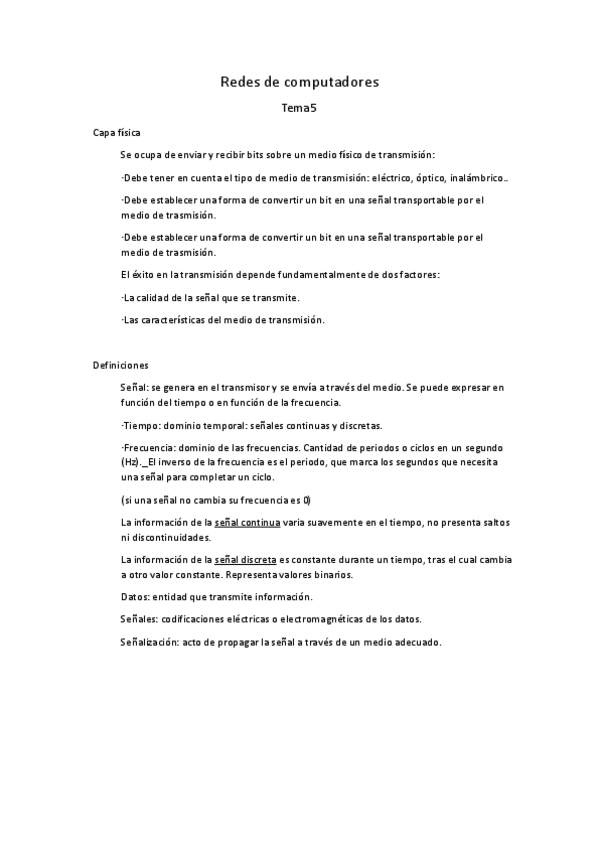 Redes de computadores

Tema5

Capa física

Se ocupa de enviar y recibir bits sobre un medio físico de transmisión:

·Debe tener en cuenta el tipo de medio de transmisión: eléctrico, óptico, inalámbrico..

·Debe establecer una forma de convertir un bit en una señal transportable por el medio de trasmisión.

·Debe establecer una forma de convertir un bit en una señal transportable por el medio de trasmisión.

El éxito en la transmisión depende fundamentalmente de dos factores:

·La calidad de la señal que se transmite.

·Las características del medio de transmisión.

Definiciones

Señal: se genera en el transmisor y se envía a través del medio. Se puede expresar en función del tiempo o en función de la frecuencia.

·Tiempo: dominio temporal: señales continuas y discretas.

·Frecuencia: dominio de las frecuencias. Cantidad de periodos o ciclos en un segundo (Hz)._El inverso de la frecuencia es el periodo, que marca los segundos que necesita una señal para completar un ciclo.

(si una señal no cambia su frecuencia es 0)

La información de la señal continua varia suavemente en el tiempo, no presenta saltos ni discontinuidades.

La información de la señal discreta es constante durante un tiempo, tras el cual cambia a otro valor constante. Representa valores binarios.

Datos: entidad que transmite información.

Señales: codificaciones eléctricas o electromagnéticas de los datos.

Señalización: acto de propagar la señal a través de un medio adecuado.